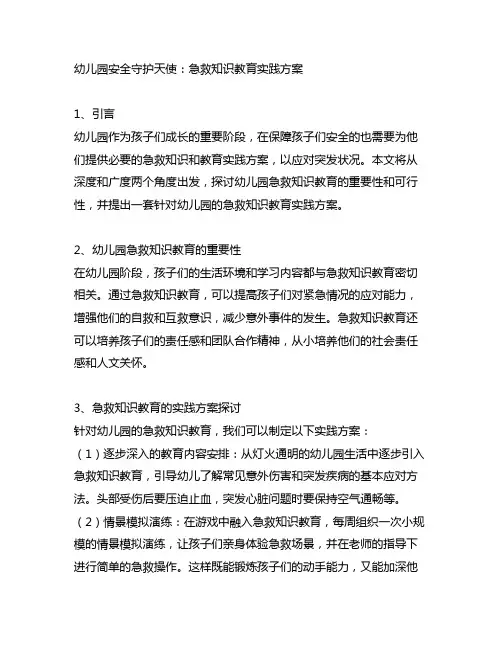 幼儿园安全守护天使：急救知识教育实践方案

1、引言
幼儿园作为孩子们成长的重要阶段，在保障孩子们安全的也需要为他们提供必要的急救知识和教育实践方案，以应对突发状况。本文将从深度和广度两个角度出发，探讨幼儿园急救知识教育的重要性和可行性，并提出一套针对幼儿园的急救知识教育实践方案。

2、幼儿园急救知识教育的重要性
在幼儿园阶段，孩子们的生活环境和学习内容都与急救知识教育密切相关。通过急救知识教育，可以提高孩子们对紧急情况的应对能力，增强他们的自救和互救意识，减少意外事件的发生。急救知识教育还可以培养孩子们的责任感和团队合作精神，从小培养他们的社会责任感和人文关怀。

3、急救知识教育的实践方案探讨
针对幼儿园的急救知识教育，我们可以制定以下实践方案：
（1）逐步深入的教育内容安排：从灯火通明的幼儿园生活中逐步引入急救知识教育，引导幼儿了解常见意外伤害和突发疾病的基本应对方法。头部受伤后要压迫止血，突发心脏问题时要保持空气通畅等。
（2）情景模拟演练：在游戏中融入急救知识教育，每周组织一次小规模的情景模拟演练，让孩子们亲身体验急救场景，并在老师的指导下进行简单的急救操作。这样既能锻炼孩子们的动手能力，又能加深他